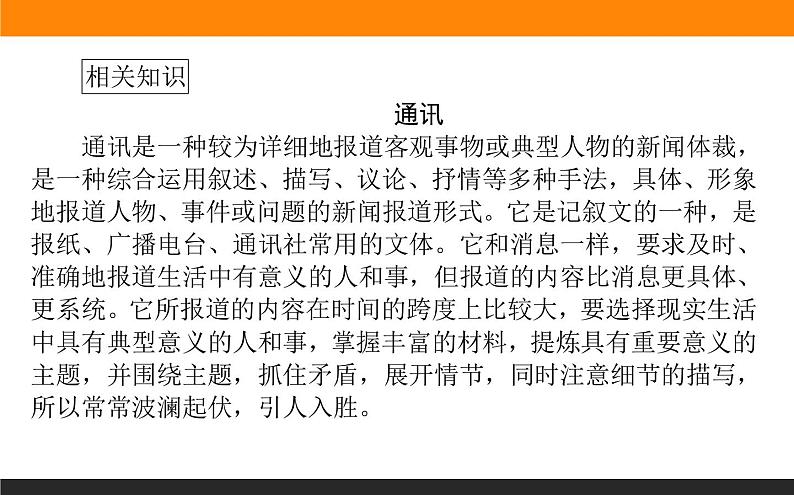 相关知识

通讯

通讯是一种较为详细地报道客观事物或典型人物的新闻体裁，是一种综合运用叙述、描写、议论、抒情等多种手法，具体、形象地报道人物、事件或问题的新闻报道形式。它是记叙文的一种，是报纸、广播电台、通讯社常用的文体。它和消息一样，要求及时、准确地报道生活中有意义的人和事，但报道的内容比消息更具体、更系统。它所报道的内容在时间的跨度上比较大，要选择现实生活中具有典型意义的人和事，掌握丰富的材料，提炼具有重要意义的主题，并围绕主题，抓住矛盾，展开情节，同时注意细节的描写，所以常常波澜起伏，引人入胜。